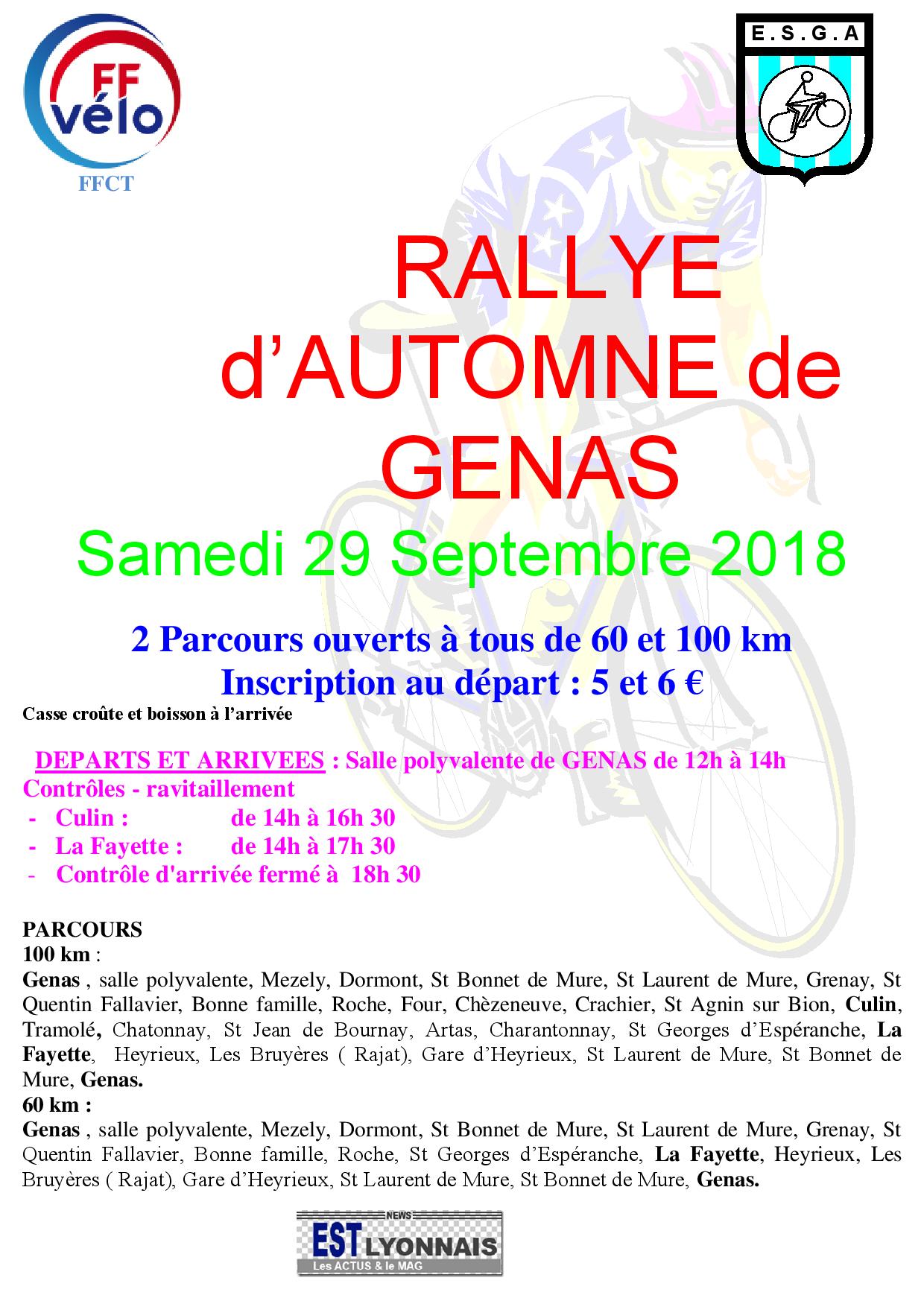 FF vélo
FFCT

E.S.G.A

RALLYE
d'AUTOMNE de
GENAS

Samedi 29 Septembre 2018

2 Parcours ouverts à tous de 60 et 100 km
Inscription au départ : 5 et 6 €

Casse croûte et boisson à l'arrivée

DEPARTS ET ARRIVEES : Salle polyvalente de GENAS de 12h à 14h
Contrôles - ravitaillement
- Culin : de 14h à 16h 30
- La Fayette : de 14h à 17h 30
- Contrôle d'arrivée fermé à 18h 30

PARCOURS
100 km :
Genas , salle polyvalente, Mezely, Dormont, St Bonnet de Mure, St Laurent de Mure, Grenay, St Quentin Fallavier, Bonne famille, Roche, Four, Chèzeneuve, Crachier, St Agnin sur Bion, Culin, Tramolé, Chatonnay, St Jean de Bournay, Artas, Charantonnay, St Georges d'Espéranche, La Fayette, Heyrieux, Les Bruyères ( Rajat), Gare d'Heyrieux, St Laurent de Mure, St Bonnet de Mure, Genas.
60 km :
Genas , salle polyvalente, Mezely, Dormont, St Bonnet de Mure, St Laurent de Mure, Grenay, St Quentin Fallavier, Bonne famille, Roche, St Georges d'Espéranche, La Fayette, Heyrieux, Les Bruyères ( Rajat), Gare d'Heyrieux, St Laurent de Mure, St Bonnet de Mure, Genas.

NEWS
EST LYONNAIS
Les ACTUS & le MAG